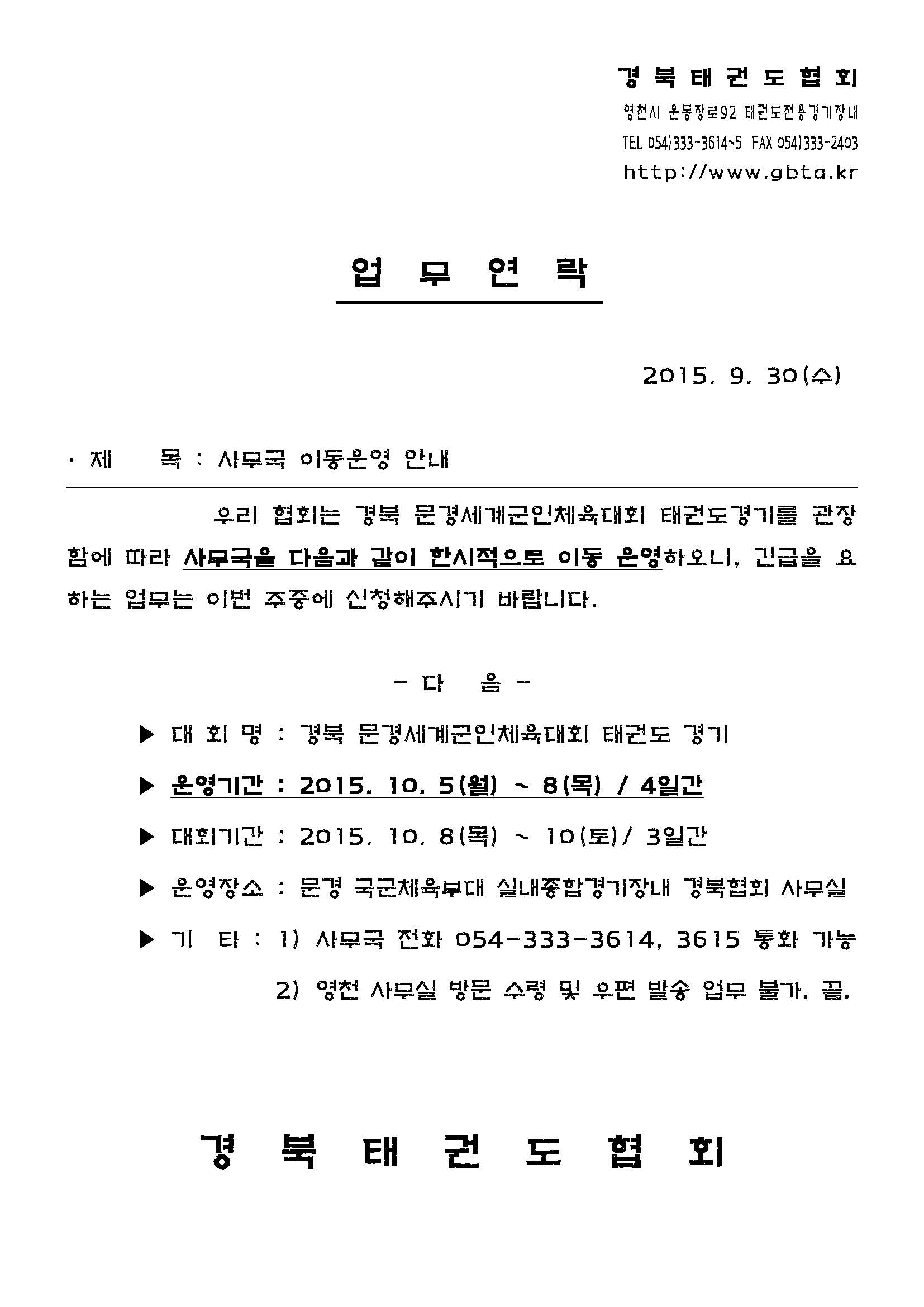 경 북 태 권 도 협 회

영천시 운동장로92 태권도전용경기장내

TEL 054)333-3614~5 FAX 054)333-2403

http://www.gbta.kr

업 무 연 락

2015. 9. 30(수)

· 제 목 : 사무국 이동운영 안내

우리 협회는 경북 문경세계군인체육대회 태권도경기를 관장함에 따라 사무국을 다음과 같이 한시적으로 이동 운영하오니, 긴급을 요하는 업무는 이번 주중에 신청해주시기 바랍니다.

- 다 음 -

▶ 대 회 명 : 경북 문경세계군인체육대회 태권도 경기

▶ 운영기간 : 2015. 10. 5(월) ~ 8(목) / 4일간

▶ 대회기간 : 2015. 10. 8(목) ~ 10(토)/ 3일간

▶ 운영장소 : 문경 국군체육부대 실내종합경기장내 경북협회 사무실

▶ 기 타 : 1) 사무국 전화 054-333-3614, 3615 통화 가능

2) 영천 사무실 방문 수령 및 우편 발송 업무 불가. 끝.

경 북 태 권 도 협 회